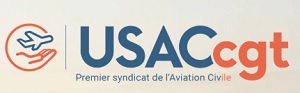 USACcgt

Premier syndicat de l'Aviation Civile